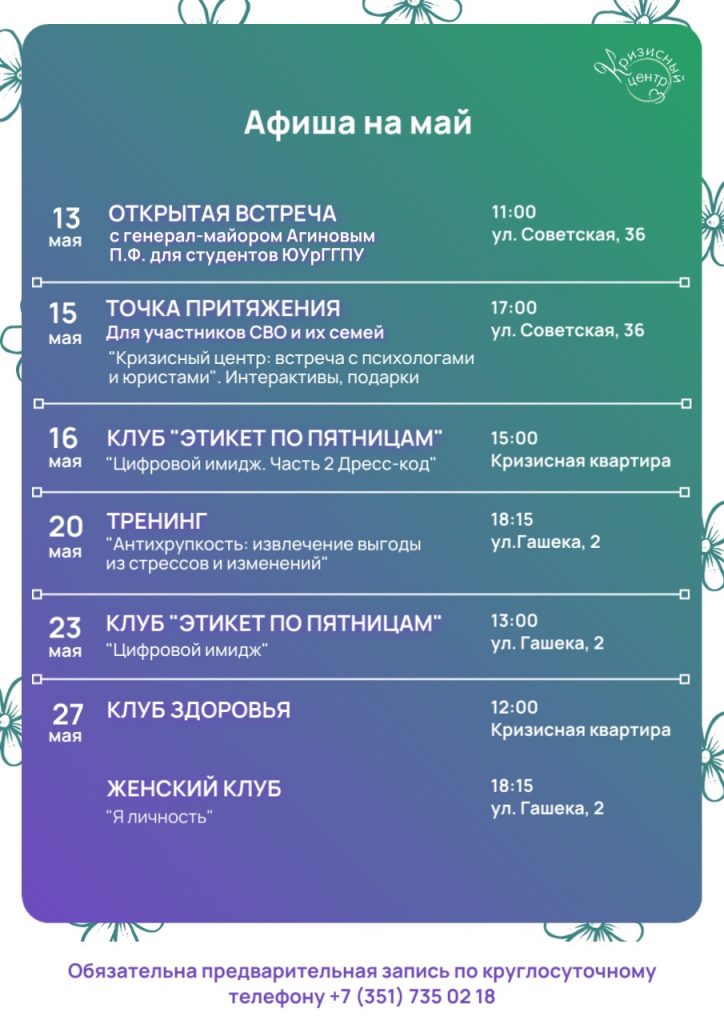 Кризисный центр

Афиша на май

13 мая
ОТКРЫТАЯ ВСТРЕЧА
с генерал-майором Агиновым П.Ф. для студентов ЮУрГГПУ
11:00
ул. Советская, 36

15 мая
ТОЧКА ПРИТЯЖЕНИЯ
Для участников СВО и их семей
"Кризисный центр: встреча с психологами и юристами". Интерактивы, подарки
17:00
ул. Советская, 36

16 мая
КЛУБ "ЭТИКЕТ ПО ПЯТНИЦАМ"
"Цифровой имидж. Часть 2 Дресс-код"
15:00
Кризисная квартира

20 мая
ТРЕНИНГ
"Антихрупкость: извлечение выгоды из стрессов и изменений"
18:15
ул.Гашека, 2

23 мая
КЛУБ "ЭТИКЕТ ПО ПЯТНИЦАМ"
"Цифровой имидж"
13:00
ул. Гашека, 2

27 мая
КЛУБ ЗДОРОВЬЯ
12:00
Кризисная квартира

ЖЕНСКИЙ КЛУБ
"Я личность"
18:15
ул. Гашека, 2

Обязательна предварительная запись по круглосуточному телефону +7 (351) 735 02 18